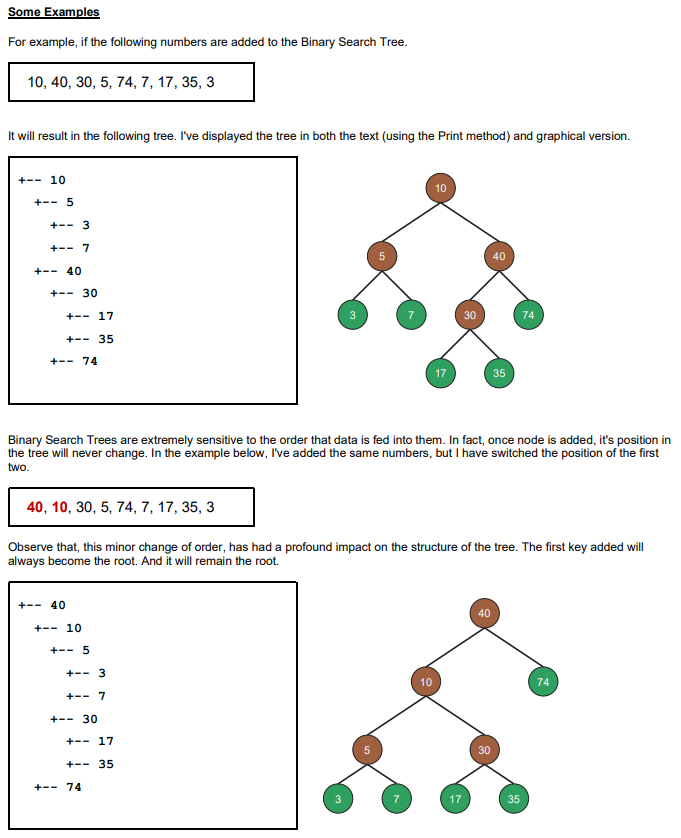 Some Examples

For example, if the following numbers are added to the Binary Search Tree.

10, 40, 30, 5, 74, 7, 17, 35, 3

It will result in the following tree. I've displayed the tree in both the text (using the Print method) and graphical version.

+-- 10
+-- 5
+-- 3
+-- 7
+-- 40
+-- 30
+-- 17
+-- 35
+-- 74

10
5
40
3
7
30
74
17
35

Binary Search Trees are extremely sensitive to the order that data is fed into them. In fact, once node is added, it's position in the tree will never change. In the example below, I've added the same numbers, but I have switched the position of the first two.

40, 10, 30, 5, 74, 7, 17, 35, 3

Observe that, this minor change of order, has had a profound impact on the structure of the tree. The first key added will always become the root. And it will remain the root.

+-- 40
+-- 10
+-- 5
+-- 3
+-- 7
+-- 30
+-- 17
+-- 35
+-- 74

40
10
74
5
30
3
7
17
35